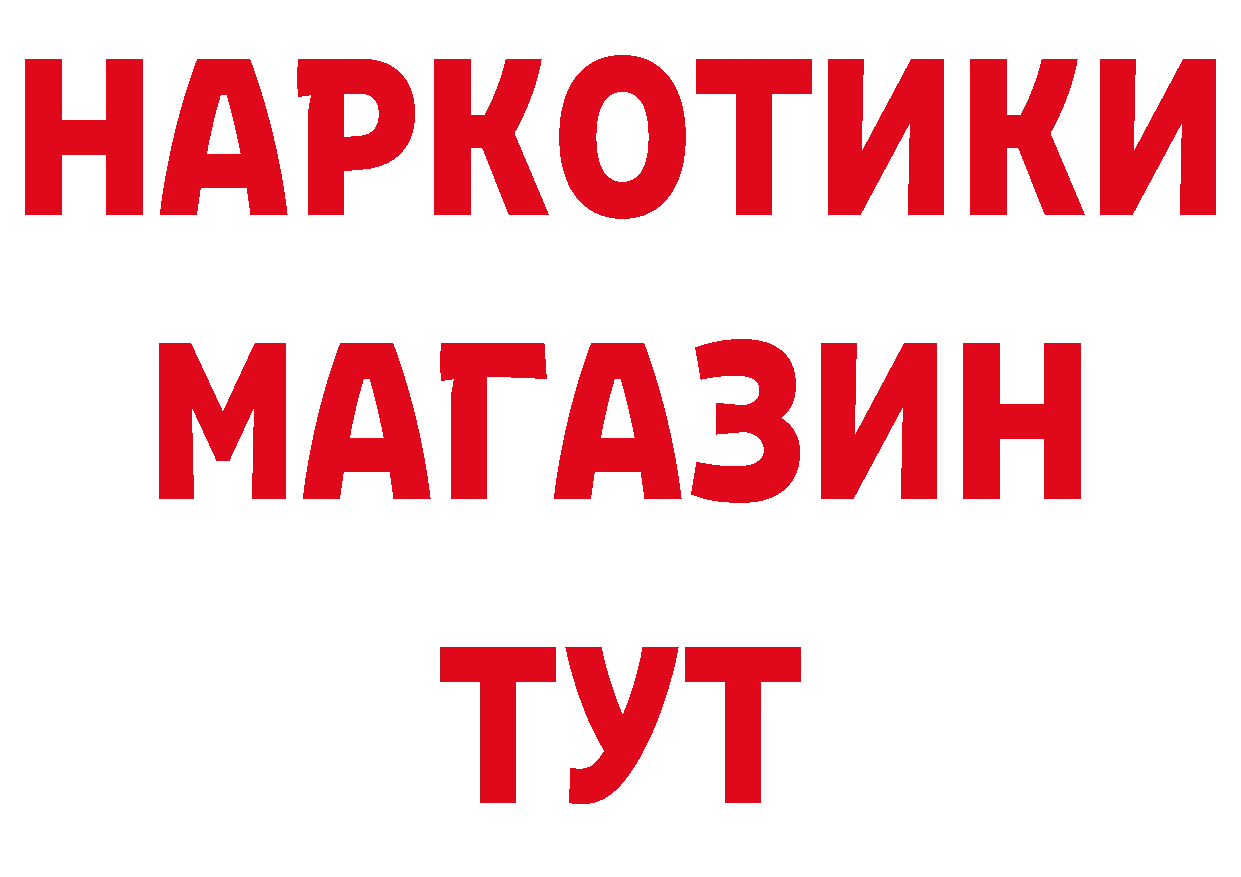 НАРКОТИКИ МАГАЗИН ТУТ